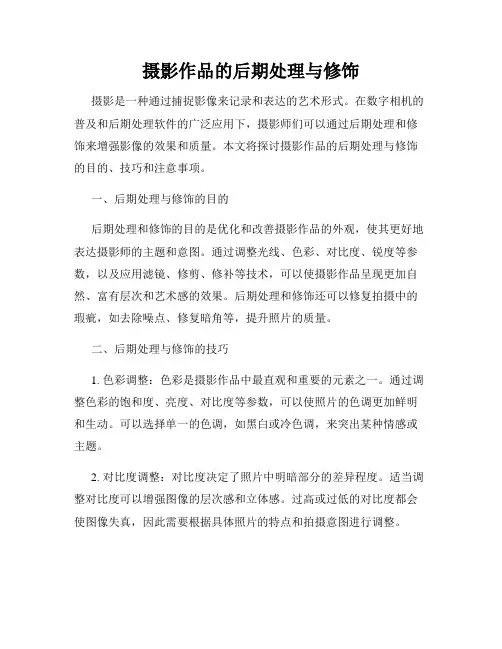 摄影作品的后期处理与修饰

摄影是一种通过捕捉影像来记录和表达的艺术形式。在数字相机的普及和后期处理软件的广泛应用下，摄影师们可以通过后期处理和修饰来增强影像的效果和质量。本文将探讨摄影作品的后期处理与修饰的目的、技巧和注意事项。

一、后期处理与修饰的目的

后期处理和修饰的目的是优化和改善摄影作品的外观，使其更好地表达摄影师的主题和意图。通过调整光线、色彩、对比度、锐度等参数，以及应用滤镜、修剪、修补等技术，可以使摄影作品呈现更加自然、富有层次和艺术感的效果。后期处理和修饰还可以修复拍摄中的瑕疵，如去除噪点、修复暗角等，提升照片的质量。

二、后期处理与修饰的技巧

1. 色彩调整：色彩是摄影作品中最直观和重要的元素之一。通过调整色彩的饱和度、亮度、对比度等参数，可以使照片的色调更加鲜明和生动。可以选择单一的色调，如黑白或冷色调，来突出某种情感或主题。

2. 对比度调整：对比度决定了照片中明暗部分的差异程度。适当调整对比度可以增强图像的层次感和立体感。过高或过低的对比度都会使图像失真，因此需要根据具体照片的特点和拍摄意图进行调整。